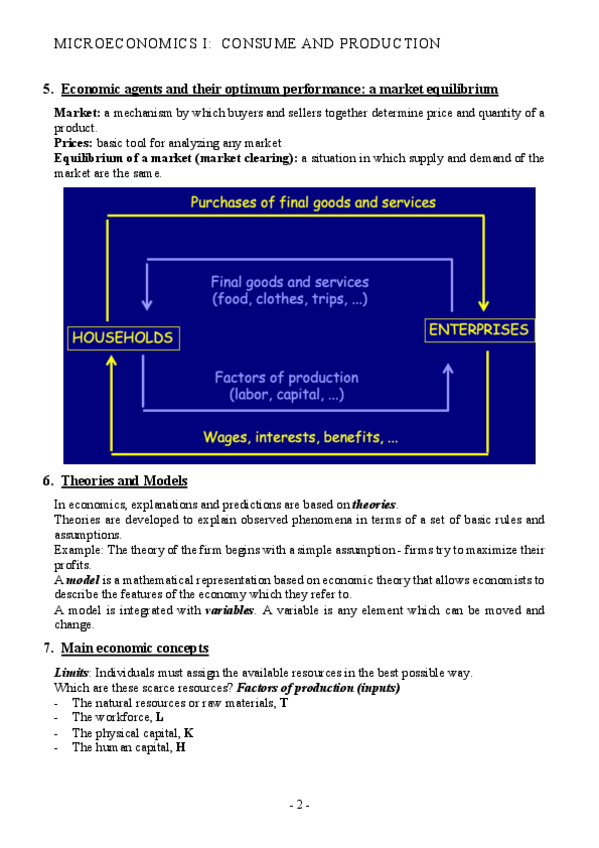 MICROECONOMICS I: CONSUME AND PRODUCTION

5. Economic agents and their optimum performance: a market equilibrium

Market: a mechanism by which buyers and sellers together determine price and quantity of a product.
Prices: basic tool for analyzing any market
Equilibrium of a market (market clearing): a situation in which supply and demand of the market are the same.

Purchases of final goods and services

Final goods and services
(food, clothes, trips, ...)

HOUSEHOLDS

ENTERPRISES

Factors of production
(labor, capital, ...)

Wages, interests, benefits, ...

6. Theories and Models

In economics, explanations and predictions are based on theories.
Theories are developed to explain observed phenomena in terms of a set of basic rules and assumptions.
Example: The theory of the firm begins with a simple assumption - firms try to maximize their profits.
A model is a mathematical representation based on economic theory that allows economists to describe the features of the economy which they refer to.
A model is integrated with variables. A variable is any element which can be moved and change.

7. Main economic concepts

Limits: Individuals must assign the available resources in the best possible way.
Which are these scarce resources? Factors of production (inputs)
- The natural resources or raw materials, T
- The workforce, L
- The physical capital, K
- The human capital, H

- 2 -